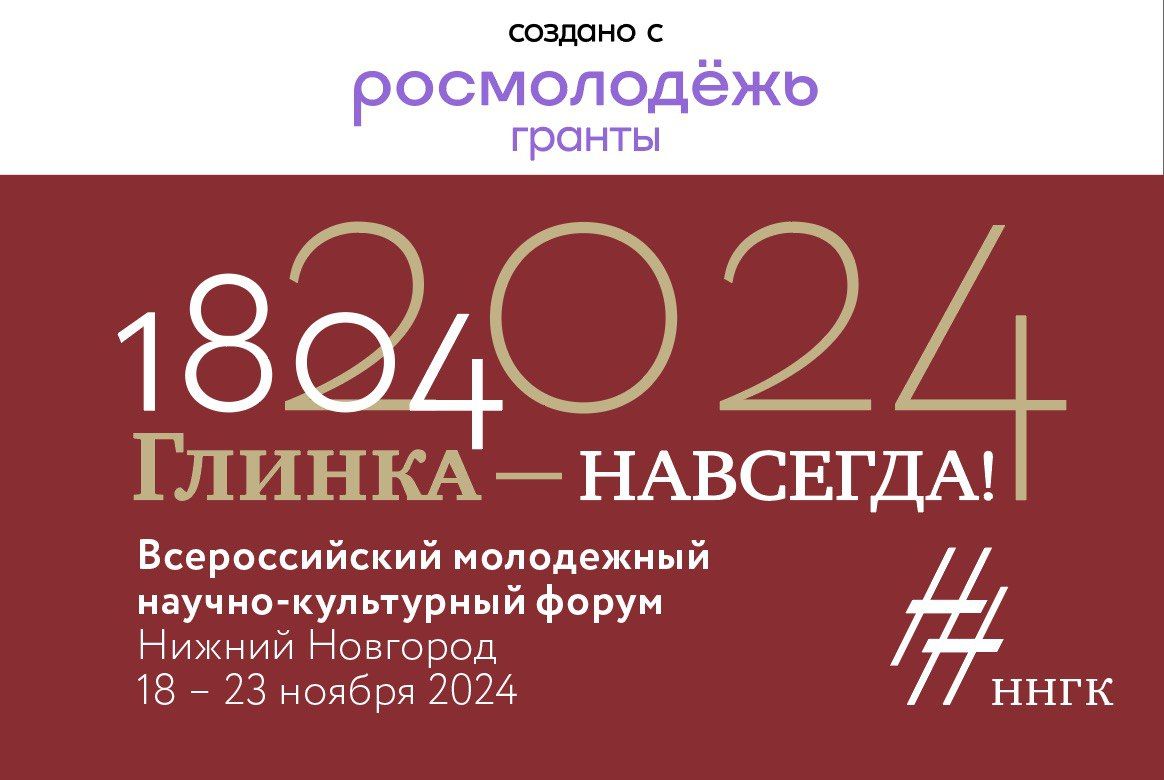 создано с
росмолодёжь
гранты

1804
2024
Глинка — НАВСЕГДА!

Всероссийский молодежный научно-культурный форум
Нижний Новгород
18 – 23 ноября 2024

ННГК